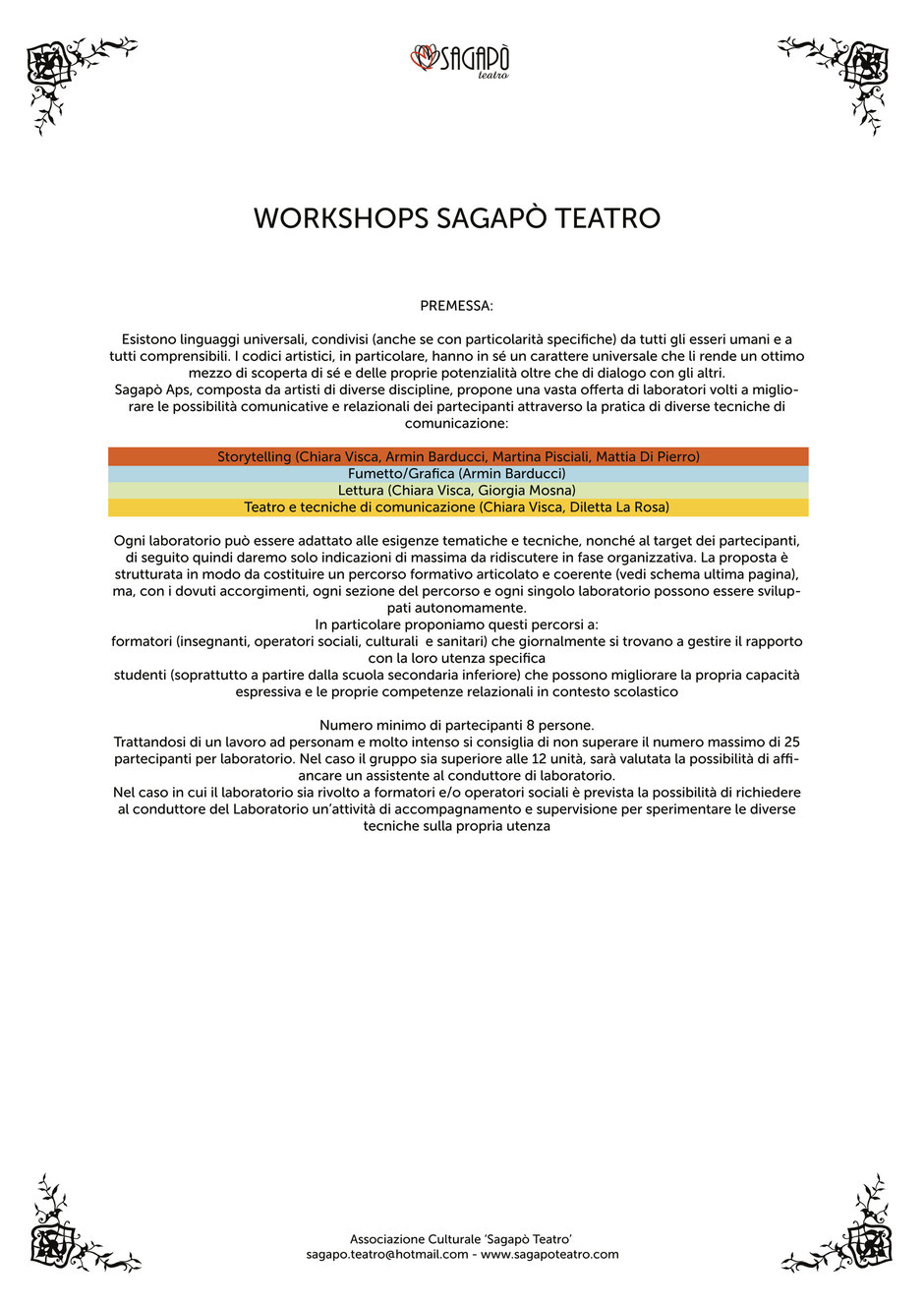 SAGAPÒ teatro

WORKSHOPS SAGAPÒ TEATRO

PREMESSA:

Esistono linguaggi universali, condivisi (anche se con particolarità specifiche) da tutti gli esseri umani e a tutti comprensibili. I codici artistici, in particolare, hanno in sé un carattere universale che li rende un ottimo mezzo di scoperta di sé e delle proprie potenzialità oltre che di dialogo con gli altri.
Sagapò Aps, composta da artisti di diverse discipline, propone una vasta offerta di laboratori volti a migliorare le possibilità comunicative e relazionali dei partecipanti attraverso la pratica di diverse tecniche di comunicazione:

Storytelling (Chiara Visca, Armin Barducci, Martina Pisciali, Mattia Di Pierro)
Fumetto/Grafica (Armin Barducci)
Lettura (Chiara Visca, Giorgia Mosna)
Teatro e tecniche di comunicazione (Chiara Visca, Diletta La Rosa)

Ogni laboratorio può essere adattato alle esigenze tematiche e tecniche, nonché al target dei partecipanti, di seguito quindi daremo solo indicazioni di massima da ridiscutere in fase organizzativa. La proposta è strutturata in modo da costituire un percorso formativo articolato e coerente (vedi schema ultima pagina), ma, con i dovuti accorgimenti, ogni sezione del percorso e ogni singolo laboratorio possono essere sviluppati autonomamente.
In particolare proponiamo questi percorsi a:
formatori (insegnanti, operatori sociali, culturali e sanitari) che giornalmente si trovano a gestire il rapporto con la loro utenza specifica
studenti (soprattutto a partire dalla scuola secondaria inferiore) che possono migliorare la propria capacità espressiva e le proprie competenze relazionali in contesto scolastico

Numero minimo di partecipanti 8 persone.
Trattandosi di un lavoro ad personam e molto intenso si consiglia di non superare il numero massimo di 25 partecipanti per laboratorio. Nel caso il gruppo sia superiore alle 12 unità, sarà valutata la possibilità di affiancare un assistente al conduttore di laboratorio.
Nel caso in cui il laboratorio sia rivolto a formatori e/o operatori sociali è prevista la possibilità di richiedere al conduttore del Laboratorio un'attività di accompagnamento e supervisione per sperimentare le diverse tecniche sulla propria utenza

Associazione Culturale 'Sagapò Teatro'
sagapo.teatro@hotmail.com - www.sagapoteatro.com